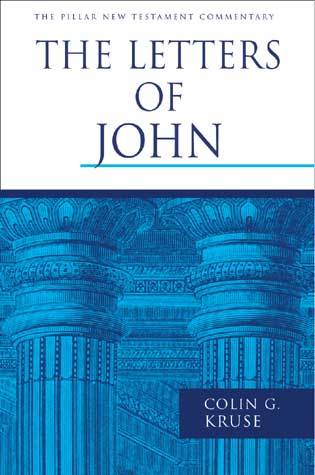 THE PILLAR NEW TESTAMENT COMMENTARY

THE LETTERS OF JOHN

COLIN G. KRUSE